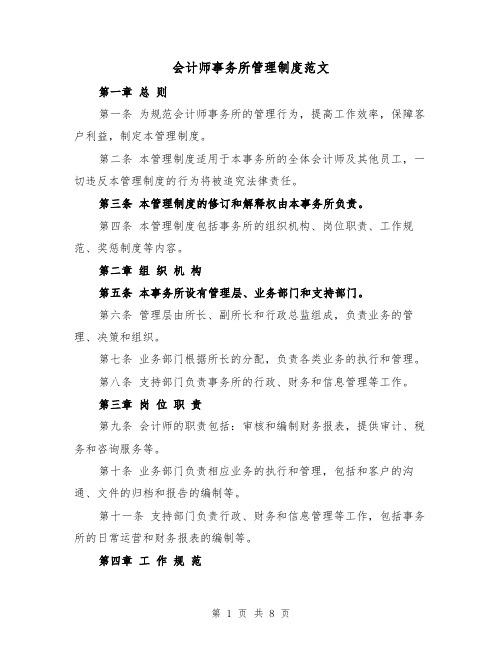 会计师事务所管理制度范文

第一章 总 则

第一条 为规范会计师事务所的管理行为，提高工作效率，保障客户利益，制定本管理制度。

第二条 本管理制度适用于本事务所的全体会计师及其他员工，一切违反本管理制度的行为将被追究法律责任。

第三条 本管理制度的修订和解释权由本事务所负责。

第四条 本管理制度包括事务所的组织机构、岗位职责、工作规范、奖惩制度等内容。

第二章 组 织 机 构

第五条 本事务所设有管理层、业务部门和支持部门。

第六条 管理层由所长、副所长和行政总监组成，负责业务的管理、决策和组织。

第七条 业务部门根据所长的分配，负责各类业务的执行和管理。

第八条 支持部门负责事务所的行政、财务和信息管理等工作。

第三章 岗 位 职 责

第九条 会计师的职责包括：审核和编制财务报表，提供审计、税务和咨询服务等。

第十条 业务部门负责相应业务的执行和管理，包括和客户的沟通、文件的归档和报告的编制等。

第十一条 支持部门负责行政、财务和信息管理等工作，包括事务所的日常运营和财务报表的编制等。

第四章 工 作 规 范

第 1 页 共 8 页